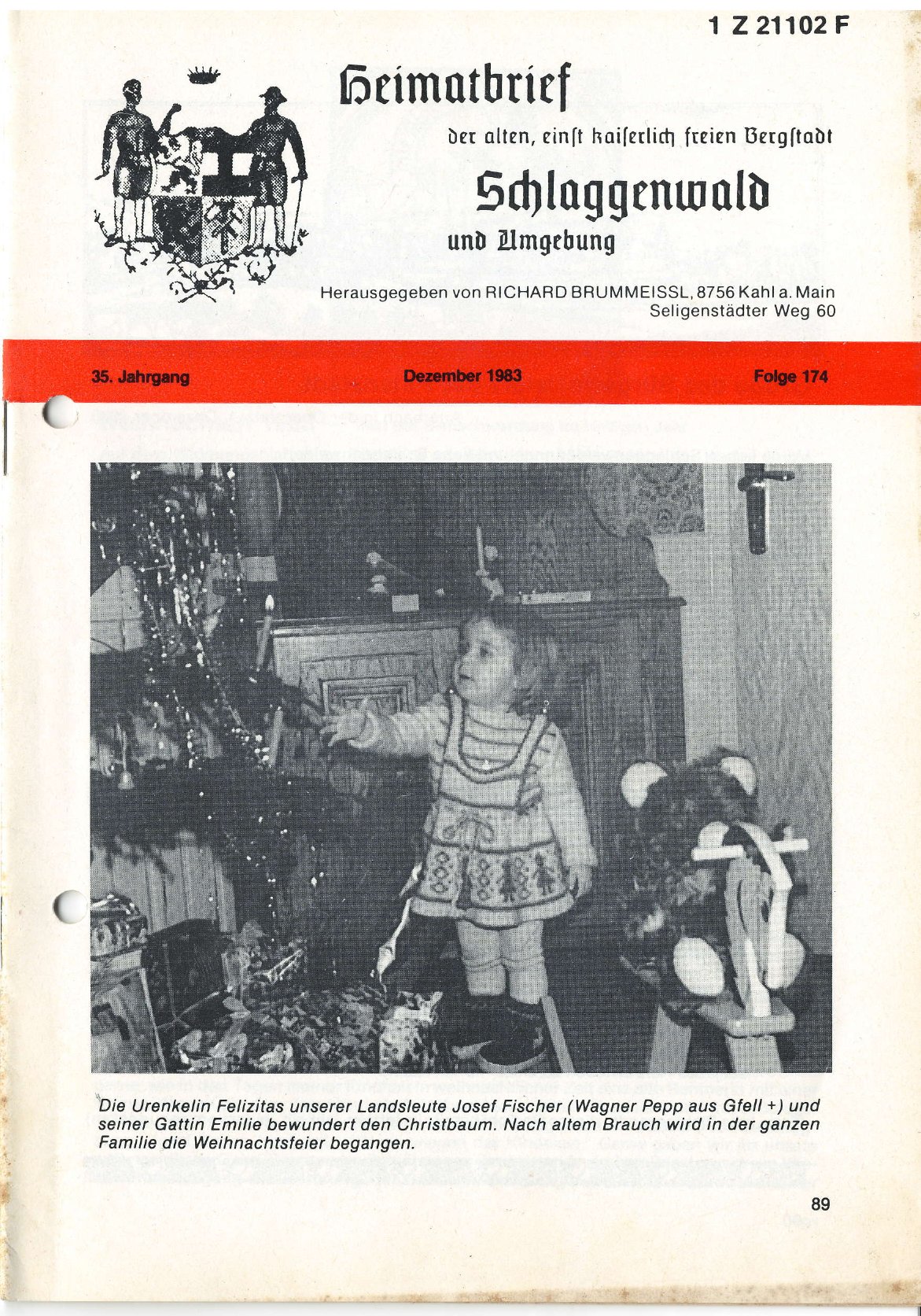 1 Z 21102 F

Heimatbrief

der alten, einſt kaiſerlich freien Bergſtadt

Schlaggenwald

und Umgebung

Herausgegeben von RICHARD BRUMMEISSL, 8756 Kahl a. Main Seligenstädter Weg 60

35. Jahrgang Dezember 1983 Folge 174

Die Urenkelin Felizitas unserer Landsleute Josef Fischer (Wagner Pepp aus Gfell +) und seiner Gattin Emilie bewundert den Christbaum. Nach altem Brauch wird in der ganzen Familie die Weihnachtsfeier begangen.

89